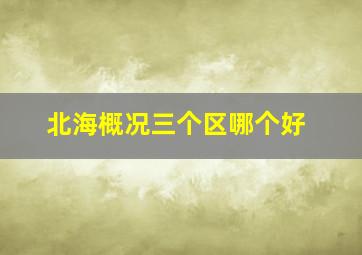 北海概况三个区哪个好